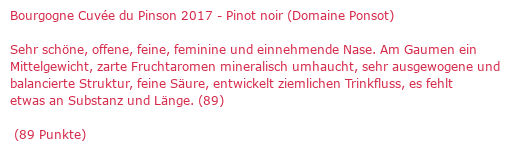 Bourgogne Cuvée du Pinson 2017 - Pinot noir (Domaine Ponsot)

Sehr schöne, offene, feine, feminine und einnehmende Nase. Am Gaumen ein Mittelgewicht, zarte Fruchtaromen mineralisch umhaucht, sehr ausgewogene und balancierte Struktur, feine Säure, entwickelt ziemlichen Trinkfluss, es fehlt etwas an Substanz und Länge. (89)

(89 Punkte)